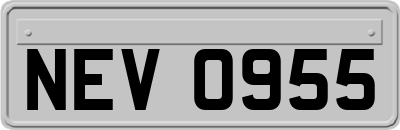 NEV 0955